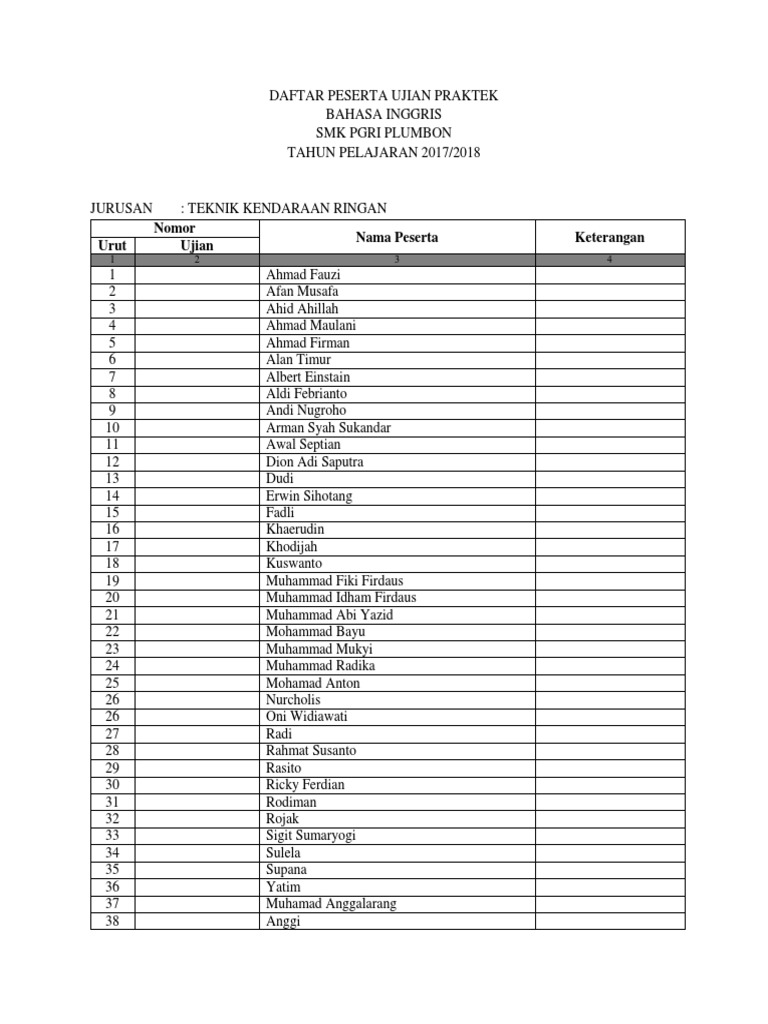 DAFTAR PESERTA UJIAN PRAKTEK
BAHASA INGGRIS
SMK PGRI PLUMBON
TAHUN PELAJARAN 2017/2018

JURUSAN : TEKNIK KENDARAAN RINGAN

| Nomor Urut | Nomor Ujian | Nama Peserta | Keterangan |
|---|---|---|---|
| 1 | 2 | 3 | 4 |
| 1 | | Ahmad Fauzi | |
| 2 | | Afan Musafa | |
| 3 | | Ahid Ahillah | |
| 4 | | Ahmad Maulani | |
| 5 | | Ahmad Firman | |
| 6 | | Alan Timur | |
| 7 | | Albert Einstain | |
| 8 | | Aldi Febrianto | |
| 9 | | Andi Nugroho | |
| 10 | | Arman Syah Sukandar | |
| 11 | | Awal Septian | |
| 12 | | Dion Adi Saputra | |
| 13 | | Dudi | |
| 14 | | Erwin Sihotang | |
| 15 | | Fadli | |
| 16 | | Khaerudin | |
| 17 | | Khodijah | |
| 18 | | Kuswanto | |
| 19 | | Muhammad Fiki Firdaus | |
| 20 | | Muhammad Idham Firdaus | |
| 21 | | Muhammad Abi Yazid | |
| 22 | | Mohammad Bayu | |
| 23 | | Muhammad Mukyi | |
| 24 | | Muhammad Radika | |
| 25 | | Mohamad Anton | |
| 26 | | Nurcholis | |
| 26 | | Oni Widiawati | |
| 27 | | Radi | |
| 28 | | Rahmat Susanto | |
| 29 | | Rasito | |
| 30 | | Ricky Ferdian | |
| 31 | | Rodiman | |
| 32 | | Rojak | |
| 33 | | Sigit Sumaryogi | |
| 34 | | Sulela | |
| 35 | | Supana | |
| 36 | | Yatim | |
| 37 | | Muhamad Anggalarang | |
| 38 | | Anggi | |